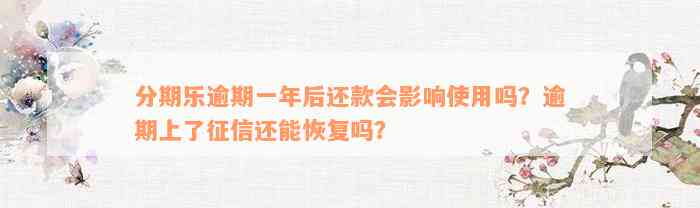 分期乐逾期一年后还款会影响使用吗？逾期上了征信还能恢复吗？